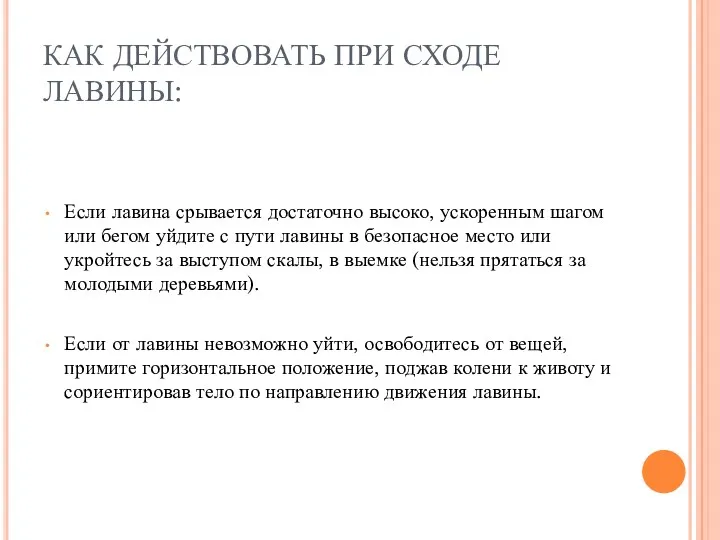 КАК ДЕЙСТВОВАТЬ ПРИ СХОДЕ ЛАВИНЫ:

• Если лавина срывается достаточно высоко, ускоренным шагом или бегом уйдите с пути лавины в безопасное место или укройтесь за выступом скалы, в выемке (нельзя прятаться за молодыми деревьями).

• Если от лавины невозможно уйти, освободитесь от вещей, примите горизонтальное положение, поджав колени к животу и сориентировав тело по направлению движения лавины.